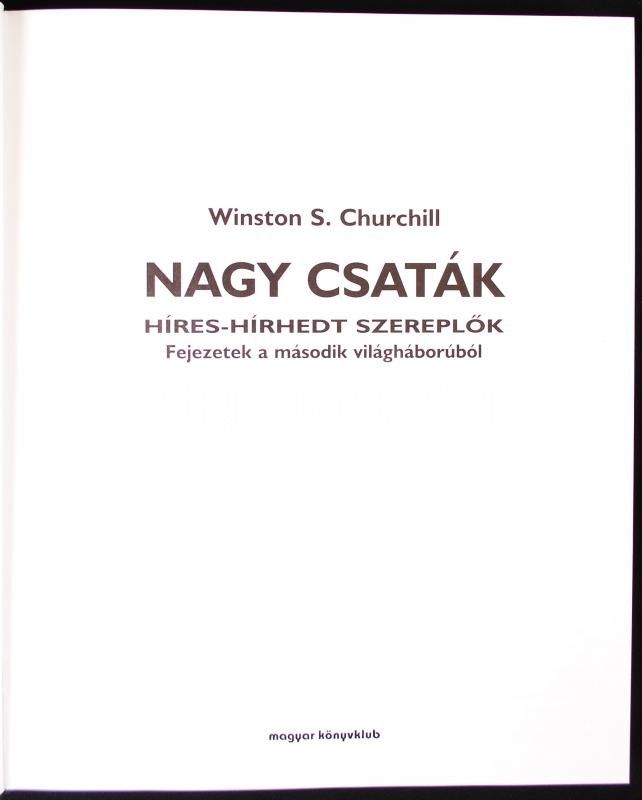 Winston S. Churchill

NAGY CSATÁK

HÍRES-HÍRHEDT SZEREPLŐK

Fejezetek a második világháborúból

magyar könyvklub